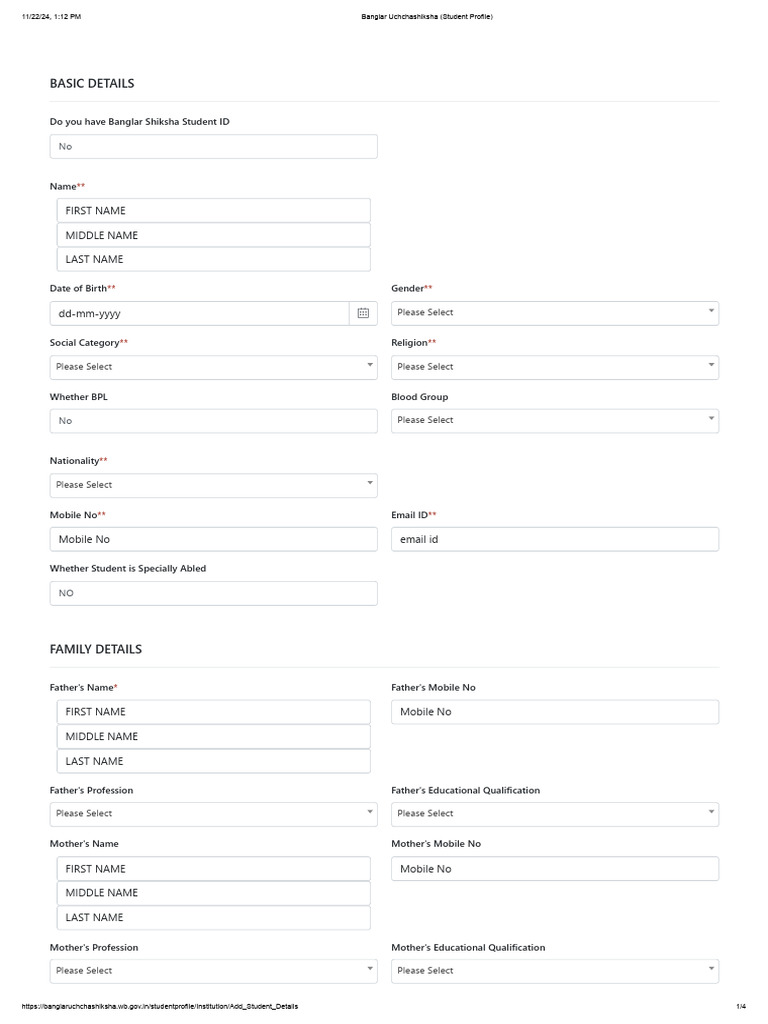 11/22/24, 1:12 PM Banglar Uchchashiksha (Student Profile)

BASIC DETAILS

Do you have Banglar Shiksha Student ID

No

Name**

FIRST NAME

MIDDLE NAME

LAST NAME

Date of Birth**

dd-mm-yyyy

Gender**

Please Select

Social Category**

Please Select

Religion**

Please Select

Whether BPL

No

Blood Group

Please Select

Nationality**

Please Select

Mobile No**

Mobile No

Email ID**

email id

Whether Student is Specially Abled

NO

FAMILY DETAILS

Father's Name*

FIRST NAME

MIDDLE NAME

LAST NAME

Father's Mobile No

Mobile No

Father's Profession

Please Select

Father's Educational Qualification

Please Select

Mother's Name

FIRST NAME

MIDDLE NAME

LAST NAME

Mother's Mobile No

Mobile No

Mother's Profession

Please Select

Mother's Educational Qualification

Please Select

https://banglaruchchashiksha.wb.gov.in/studentprofile/Institution/Add_Student_Details 1/4